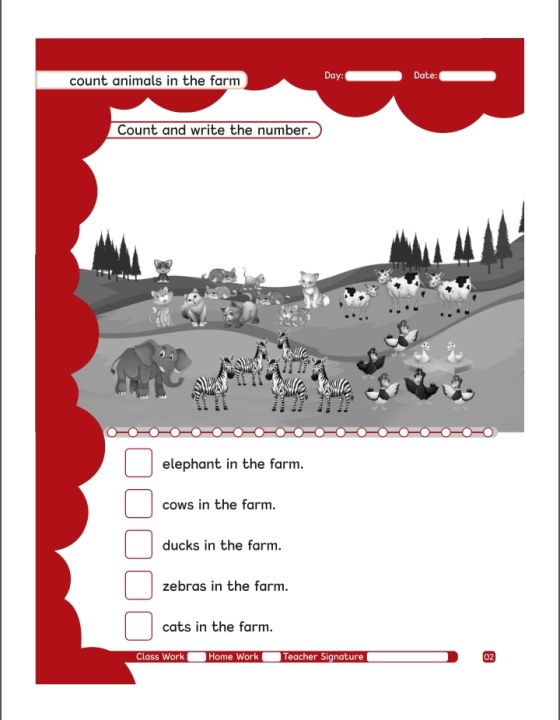 count animals in the farm

Day:

Date:

Count and write the number.

elephant in the farm.

cows in the farm.

ducks in the farm.

zebras in the farm.

cats in the farm.

Class Work

Home Work

Teacher Signature

02